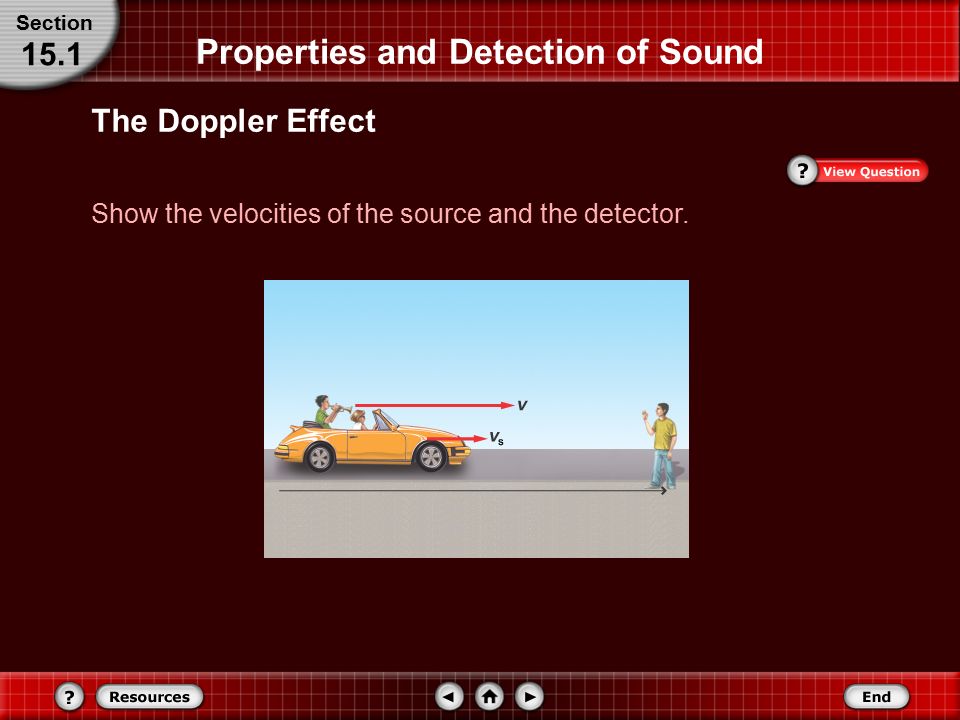 Section
15.1

Properties and Detection of Sound

The Doppler Effect

? View Question

Show the velocities of the source and the detector.

$v$

$v_s$

? Resources

End